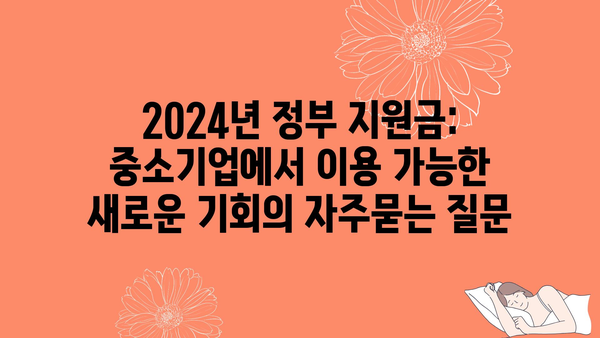 2024년 정부 지원금: 중소기업에서 이용 가능한 새로운 기회의 자주묻는 질문